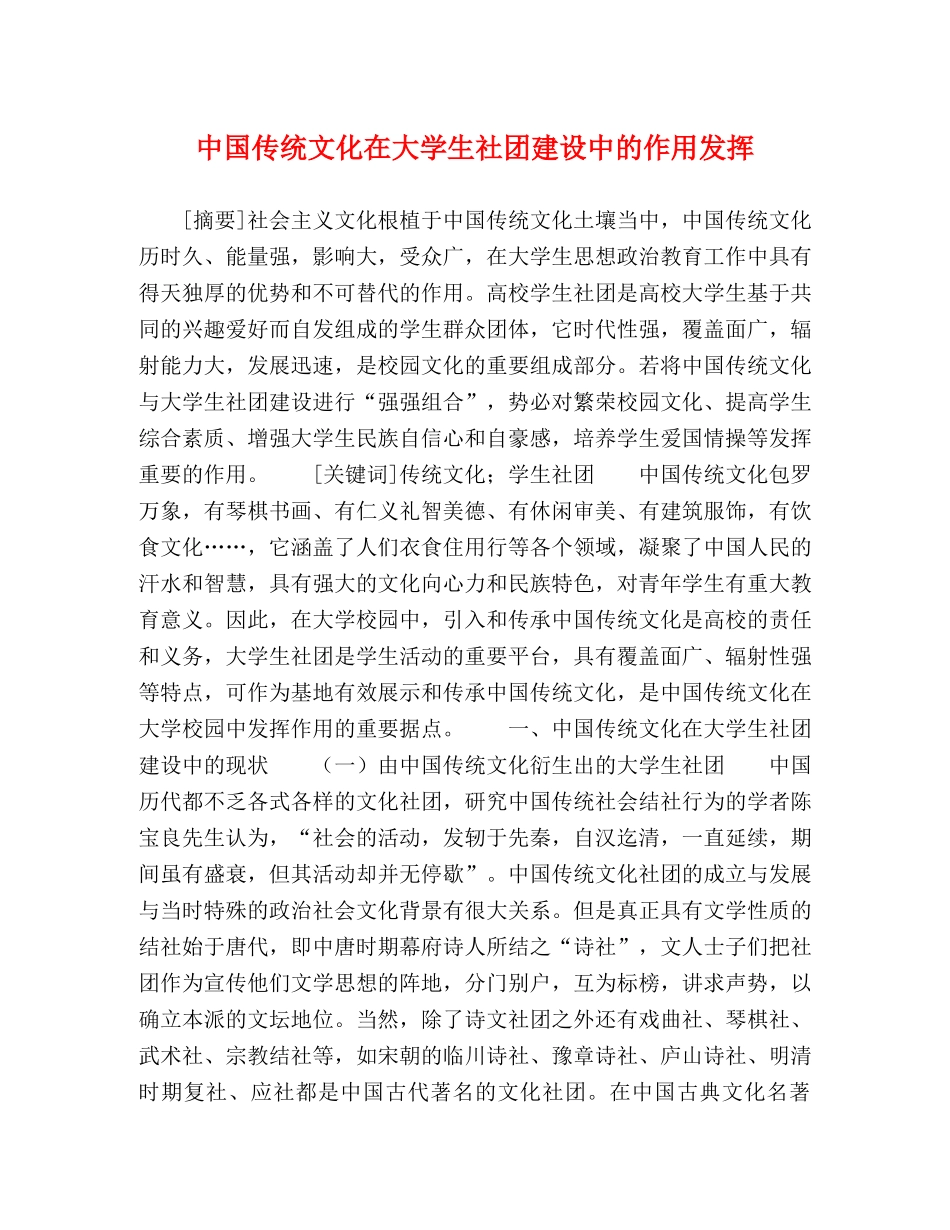 中国传统文化在大学生社团建设中的作用发挥

[摘要]社会主义文化根植于中国传统文化土壤当中，中国传统文化历时久、能量强，影响大，受众广，在大学生思想政治教育工作中具有得天独厚的优势和不可替代的作用。高校学生社团是高校大学生基于共同的兴趣爱好而自发组成的学生群众团体，它时代性强，覆盖面广，辐射能力大，发展迅速，是校园文化的重要组成部分。若将中国传统文化与大学生社团建设进行“强强组合”，势必对繁荣校园文化、提高学生综合素质、增强大学生民族自信心和自豪感，培养学生爱国情操等发挥重要的作用。　[关键词]传统文化；学生社团　中国传统文化包罗万象，有琴棋书画、有仁义礼智美德、有休闲审美、有建筑服饰，有饮食文化……，它涵盖了人们衣食住用行等各个领域，凝聚了中国人民的汗水和智慧，具有强大的文化向心力和民族特色，对青年学生有重大教育意义。因此，在大学校园中，引入和传承中国传统文化是高校的责任和义务，大学生社团是学生活动的重要平台，具有覆盖面广、辐射性强等特点，可作为基地有效展示和传承中国传统文化，是中国传统文化在大学校园中发挥作用的重要据点。　一、中国传统文化在大学生社团建设中的现状　（一）由中国传统文化衍生出的大学生社团　中国历代都不乏各式各样的文化社团，研究中国传统社会结社行为的学者陈宝良先生认为，“社会的活动，发轫于先秦，自汉迄清，一直延续，期间虽有盛衰，但其活动却并无停歇”。中国传统文化社团的成立与发展与当时特殊的政治社会文化背景有很大关系。但是真正具有文学性质的结社始于唐代，即中唐时期幕府诗人所结之“诗社”，文人士子们把社团作为宣传他们文学思想的阵地，分门别户，互为标榜，讲求声势，以确立本派的文坛地位。当然，除了诗文社团之外还有戏曲社、琴棋社、武术社、宗教结社等，如宋朝的临川诗社、豫章诗社、庐山诗社、明清时期复社、应社都是中国古代著名的文化社团。在中国古典文化名著